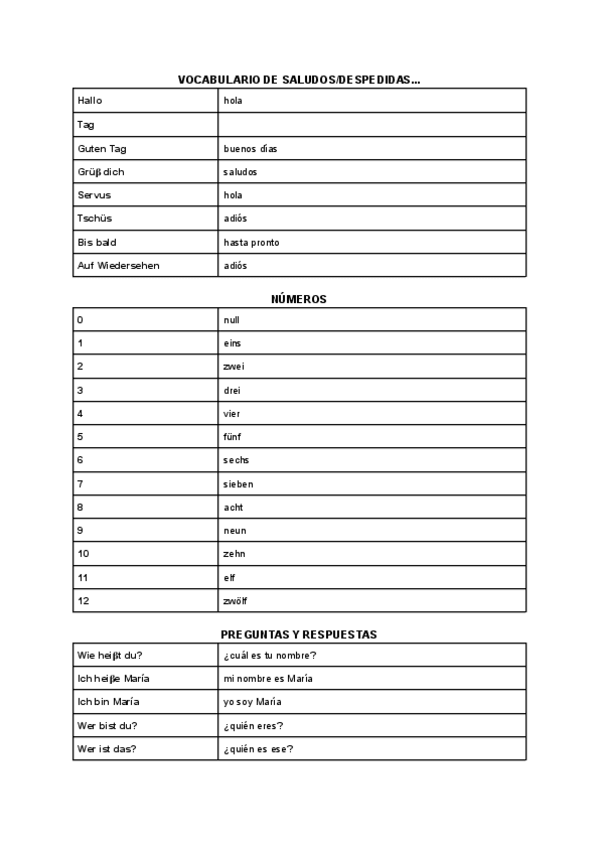 VOCABULARIO DE SALUDOS/DESPEDIDAS...

| Hallo | hola |
|---|---|
| Tag | |
| Guten Tag | buenos días |
| Grüß dich | saludos |
| Servus | hola |
| Tschüs | adiós |
| Bis bald | hasta pronto |
| Auf Wiedersehen | adiós |

NÚMEROS

| 0 | null |
|---|---|
| 1 | eins |
| 2 | zwei |
| 3 | drei |
| 4 | vier |
| 5 | fünf |
| 6 | sechs |
| 7 | sieben |
| 8 | acht |
| 9 | neun |
| 10 | zehn |
| 11 | elf |
| 12 | zwölf |

PREGUNTAS Y RESPUESTAS

| Wie heißt du? | ¿cuál es tu nombre? |
|---|---|
| Ich heiße María | mi nombre es María |
| Ich bin María | yo soy María |
| Wer bist du? | ¿quién eres? |
| Wer ist das? | ¿quién es ese? |